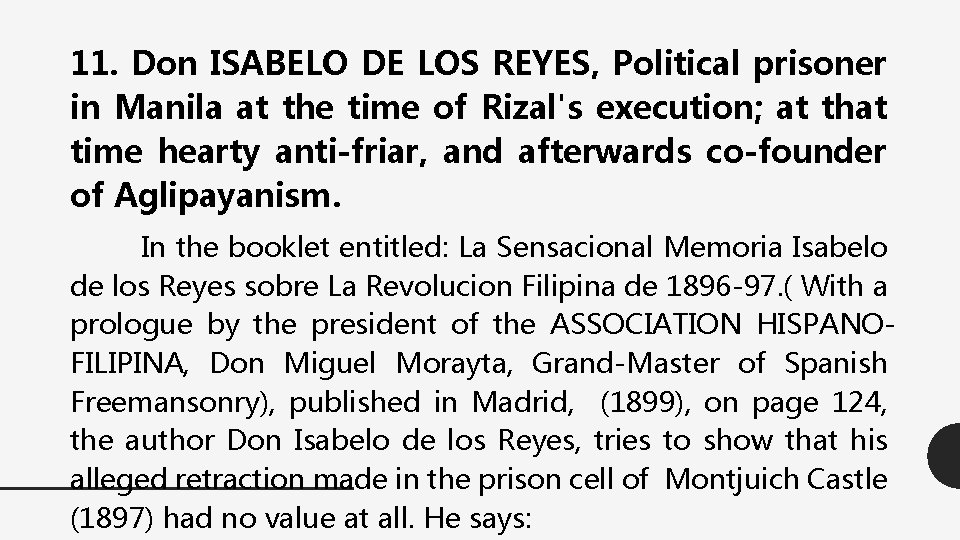 11. Don ISABELO DE LOS REYES, Political prisoner in Manila at the time of Rizal's execution; at that time hearty anti-friar, and afterwards co-founder of Aglipayanism.

In the booklet entitled: La Sensacional Memoria Isabelo de los Reyes sobre La Revolucion Filipina de 1896-97.( With a prologue by the president of the ASSOCIATION HISPANO-FILIPINA, Don Miguel Morayta, Grand-Master of Spanish Freemansonry), published in Madrid, (1899), on page 124, the author Don Isabelo de los Reyes, tries to show that his alleged retraction made in the prison cell of Montjuich Castle (1897) had no value at all. He says: